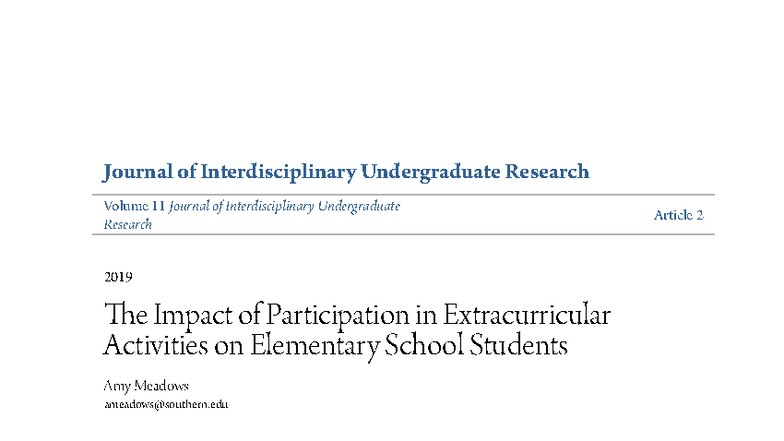 Journal of Interdisciplinary Undergraduate Research

Volume 11 Journal of Interdisciplinary Undergraduate Research

Article 2

2019

The Impact of Participation in Extracurricular Activities on Elementary School Students

Amy Meadows

ameadows@southern.edu